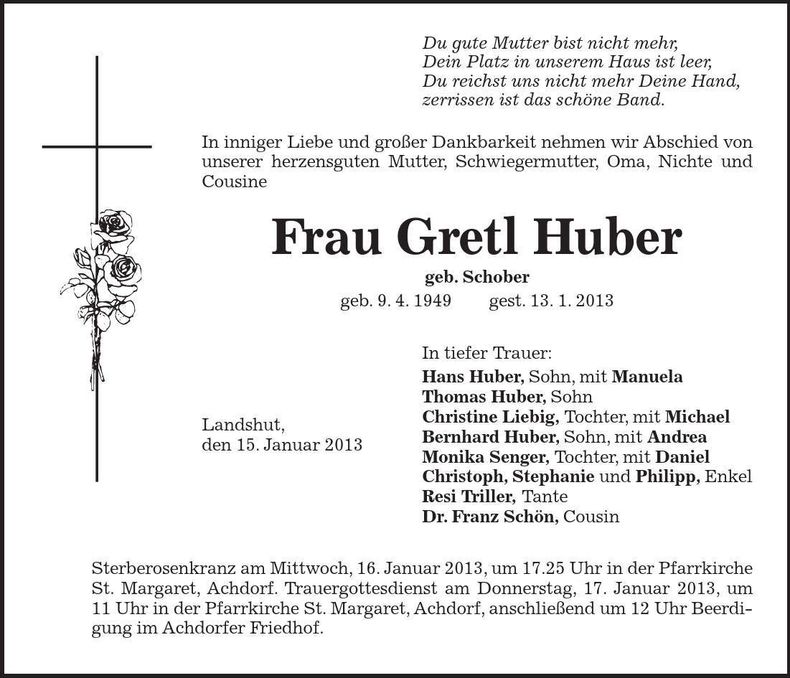 Du gute Mutter bist nicht mehr,
Dein Platz in unserem Haus ist leer,
Du reichst uns nicht mehr Deine Hand,
zerrissen ist das schöne Band.

In inniger Liebe und großer Dankbarkeit nehmen wir Abschied von unserer herzensguten Mutter, Schwiegermutter, Oma, Nichte und Cousine

Frau Gretl Huber

geb. Schober

geb. 9. 4. 1949 gest. 13. 1. 2013

Landshut,
den 15. Januar 2013

In tiefer Trauer:
Hans Huber, Sohn, mit Manuela
Thomas Huber, Sohn
Christine Liebig, Tochter, mit Michael
Bernhard Huber, Sohn, mit Andrea
Monika Senger, Tochter, mit Daniel
Christoph, Stephanie und Philipp, Enkel
Resi Triller, Tante
Dr. Franz Schön, Cousin

Sterberosenkranz am Mittwoch, 16. Januar 2013, um 17.25 Uhr in der Pfarrkirche St. Margaret, Achdorf. Trauergottesdienst am Donnerstag, 17. Januar 2013, um 11 Uhr in der Pfarrkirche St. Margaret, Achdorf, anschließend um 12 Uhr Beerdigung im Achdorfer Friedhof.